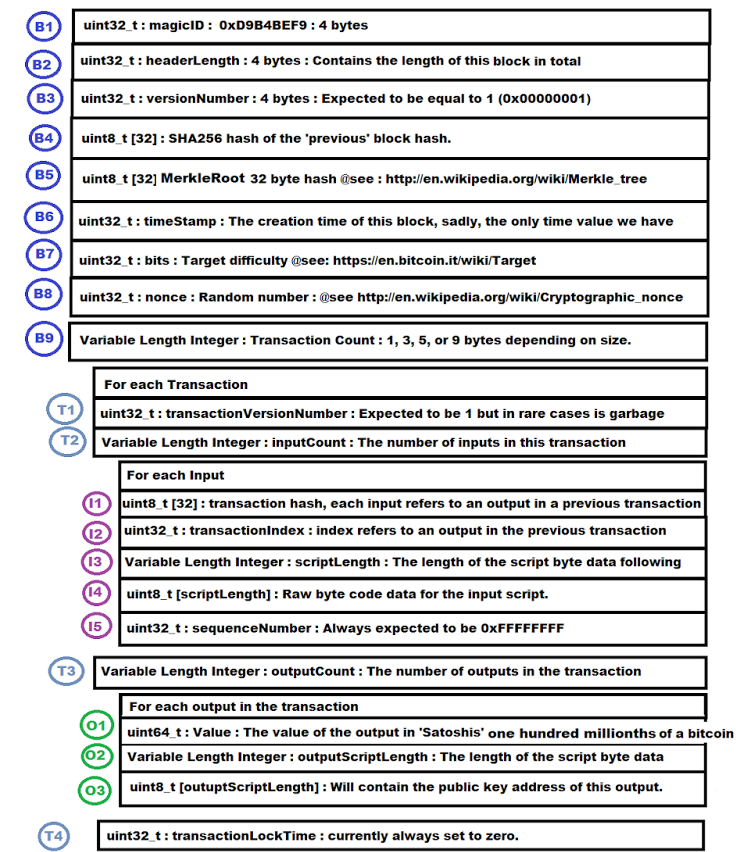 B1 uint32_t : magicID : 0xD9B4BEF9 : 4 bytes

B2 uint32_t : headerLength : 4 bytes : Contains the length of this block in total

B3 uint32_t : versionNumber : 4 bytes : Expected to be equal to 1 (0x00000001)

B4 uint8_t [32] : SHA256 hash of the 'previous' block hash.

B5 uint8_t [32] MerkleRoot 32 byte hash @see : http://en.wikipedia.org/wiki/Merkle_tree

B6 uint32_t : timeStamp : The creation time of this block, sadly, the only time value we have

B7 uint32_t : bits : Target difficulty @see: https://en.bitcoin.it/wiki/Target

B8 uint32_t : nonce : Random number : @see http://en.wikipedia.org/wiki/Cryptographic_nonce

B9 Variable Length Integer : Transaction Count : 1, 3, 5, or 9 bytes depending on size.

For each Transaction

T1 uint32_t : transactionVersionNumber : Expected to be 1 but in rare cases is garbage

T2 Variable Length Integer : inputCount : The number of inputs in this transaction

For each Input

I1 uint8_t [32] : transaction hash, each input refers to an output in a previous transaction

I2 uint32_t : transactionIndex : index refers to an output in the previous transaction

I3 Variable Length Integer : scriptLength : The length of the script byte data following

I4 uint8_t [scriptLength] : Raw byte code data for the input script.

I5 uint32_t : sequenceNumber : Always expected to be 0xFFFFFFFF

T3 Variable Length Integer : outputCount : The number of outputs in the transaction

For each output in the transaction

O1 uint64_t : Value : The value of the output in 'Satoshis' one hundred millionths of a bitcoin

O2 Variable Length Integer : outputScriptLength : The length of the script byte data

O3 uint8_t [outuptScriptLength] : Will contain the public key address of this output.

T4 uint32_t : transactionLockTime : currently always set to zero.